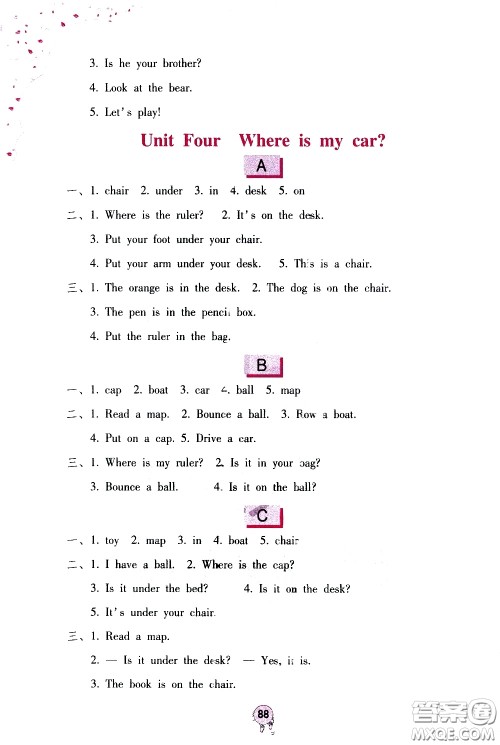 3. Is he your brother?

4. Look at the bear.

5. Let's play!

Unit Four Where is my car?

A

一、1. chair 2. under 3. in 4. desk 5. on

二、1. Where is the ruler? 2. It's on the desk.

3. Put your foot under your chair.

4. Put your arm under your desk. 5. This is a chair.

三、1. The orange is in the desk. 2. The dog is on the chair.

3. The pen is in the pencil box.

4. Put the ruler in the bag.

B

一、1. cap 2. boat 3. car 4. ball 5. map

二、1. Read a map. 2. Bounce a ball. 3. Row a boat.

4. Put on a cap. 5. Drive a car.

三、1. Where is my ruler? 2. Is it in your bag?

3. Bounce a ball. 4. Is it on the ball?

C

一、1. toy 2. map 3. in 4. boat 5. chair

二、1. I have a ball. 2. Where is the cap?

3. Is it under the bed? 4. Is it on the desk?

5. It's under your chair.

三、1. Read a map.

2. — Is it under the desk? — Yes, it is.

3. The book is on the chair.

88

答案圈 MXQE.COM